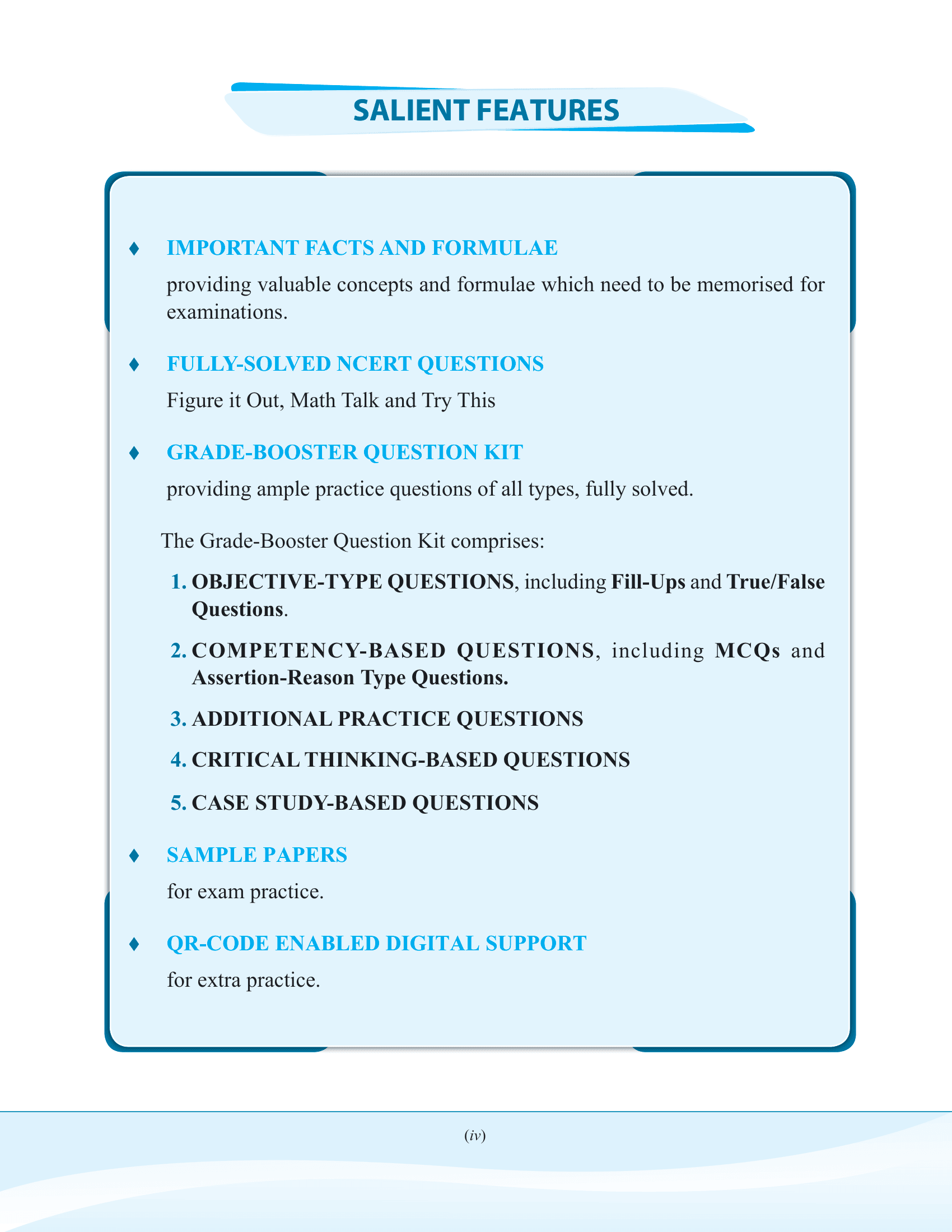 SALIENT FEATURES

♦ IMPORTANT FACTS AND FORMULAE

providing valuable concepts and formulae which need to be memorised for examinations.

♦ FULLY-SOLVED NCERT QUESTIONS

Figure it Out, Math Talk and Try This

♦ GRADE-BOOSTER QUESTION KIT

providing ample practice questions of all types, fully solved.

The Grade-Booster Question Kit comprises:

1. OBJECTIVE-TYPE QUESTIONS, including Fill-Ups and True/False Questions.

2. COMPETENCY-BASED QUESTIONS, including MCQs and Assertion-Reason Type Questions.

3. ADDITIONAL PRACTICE QUESTIONS

4. CRITICAL THINKING-BASED QUESTIONS

5. CASE STUDY-BASED QUESTIONS

♦ SAMPLE PAPERS

for exam practice.

♦ QR-CODE ENABLED DIGITAL SUPPORT

for extra practice.

(iv)